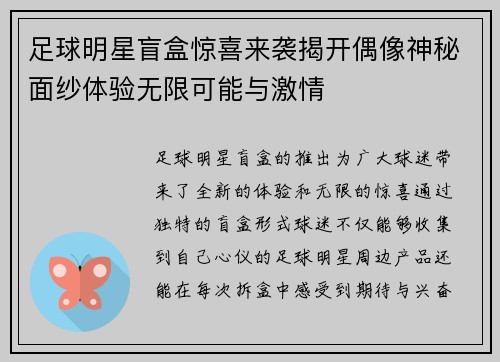 足球明星盲盒惊喜来袭揭开偶像神秘面纱体验无限可能与激情

足球明星盲盒的推出为广大球迷带来了全新的体验和无限的惊喜通过独特的盲盒形式球迷不仅能够收集到自己心仪的足球明星周边产品还能在每次拆盒中感受到期待与兴奋